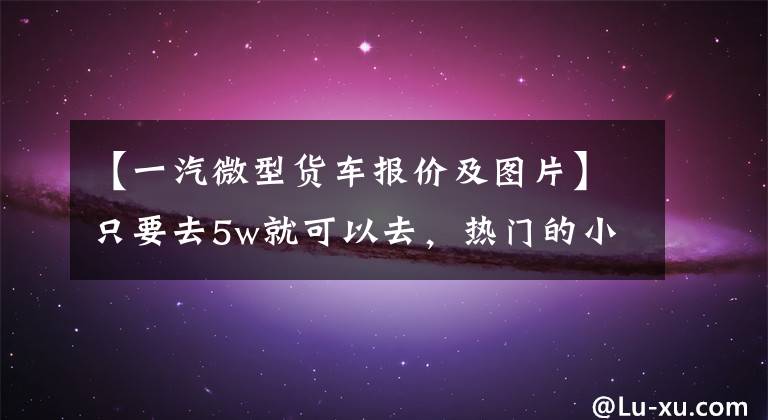 【一汽微型货车报价及图片】只要去5w就可以去，热门的小

@Lu-xu.com